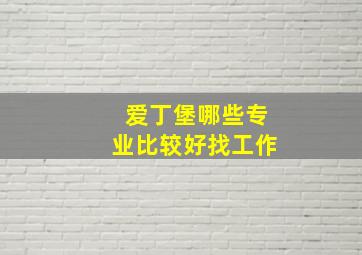 爱丁堡哪些专业比较好找工作